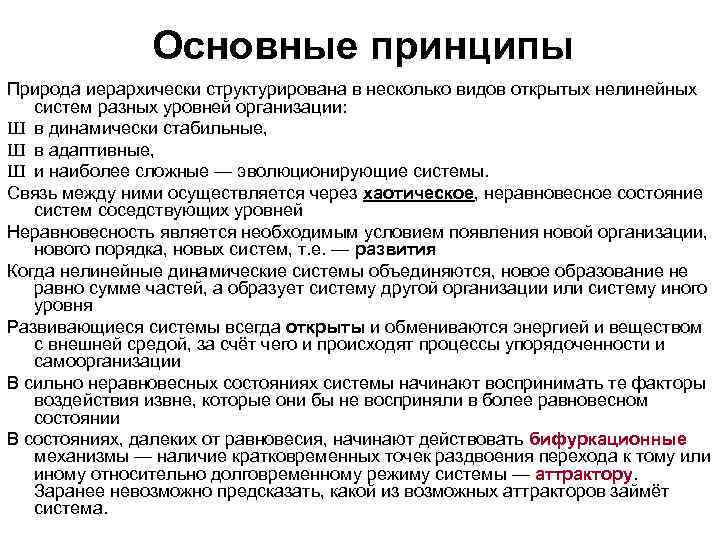 Основные принципы

Природа иерархически структурирована в несколько видов открытых нелинейных систем разных уровней организации:

Ш в динамически стабильные,

Ш в адаптивные,

Ш и наиболее сложные — эволюционирующие системы.

Связь между ними осуществляется через хаотическое, неравновесное состояние систем соседствующих уровней

Неравновесность является необходимым условием появления новой организации, нового порядка, новых систем, т.е. — развития

Когда нелинейные динамические системы объединяются, новое образование не равно сумме частей, а образует систему другой организации или систему иного уровня

Развивающиеся системы всегда открыты и обмениваются энергией и веществом с внешней средой, за счёт чего и происходят процессы упорядоченности и самоорганизации

В сильно неравновесных состояниях системы начинают воспринимать те факторы воздействия извне, которые они бы не восприняли в более равновесном состоянии

В состояниях, далеких от равновесия, начинают действовать бифуркационные механизмы — наличие кратковременных точек раздвоения перехода к тому или иному относительно долговременному режиму системы — аттрактору. Заранее невозможно предсказать, какой из возможных аттракторов займёт система.